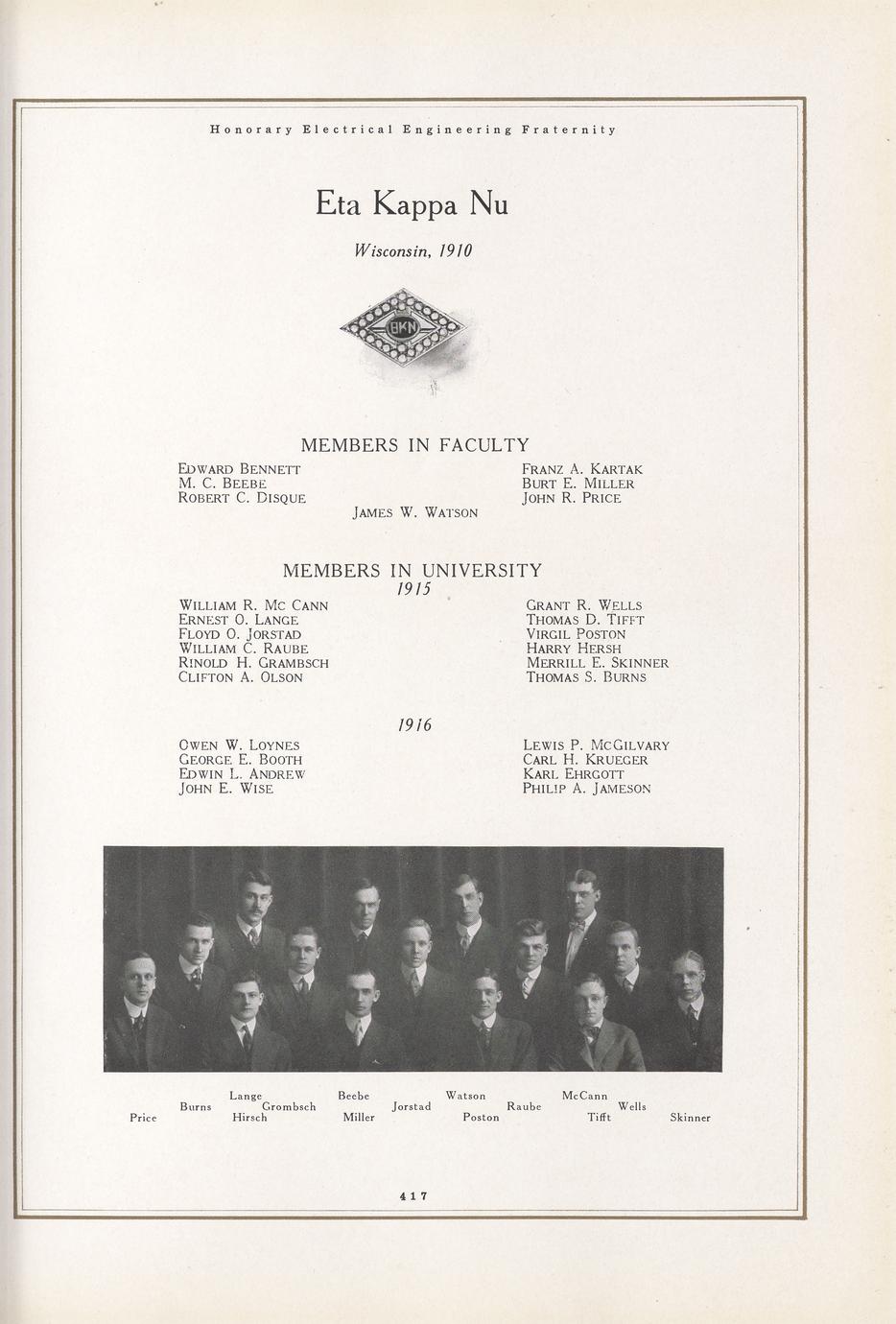 Honorary Electrical Engineering Fraternity

Eta Kappa Nu

Wisconsin, 1910

HKN

MEMBERS IN FACULTY

Edward Bennett
M. C. Beebe
Robert C. Disque

Franz A. Kartak
Burt E. Miller
John R. Price

James W. Watson

MEMBERS IN UNIVERSITY

1915

William R. Mc Cann
Ernest O. Lange
Floyd O. Jorstad
William C. Raube
Rinold H. Grambsch
Clifton A. Olson

Grant R. Wells
Thomas D. Tifft
Virgil Poston
Harry Hersh
Merrill E. Skinner
Thomas S. Burns

1916

Owen W. Loynes
George E. Booth
Edwin L. Andrew
John E. Wise

Lewis P. McGilvary
Carl H. Krueger
Karl Ehrgott
Philip A. Jameson

Lange Beebe Watson McCann
Burns Grombsch Jorstad Raube Wells
Price Hirsch Miller Poston Tifft Skinner

417